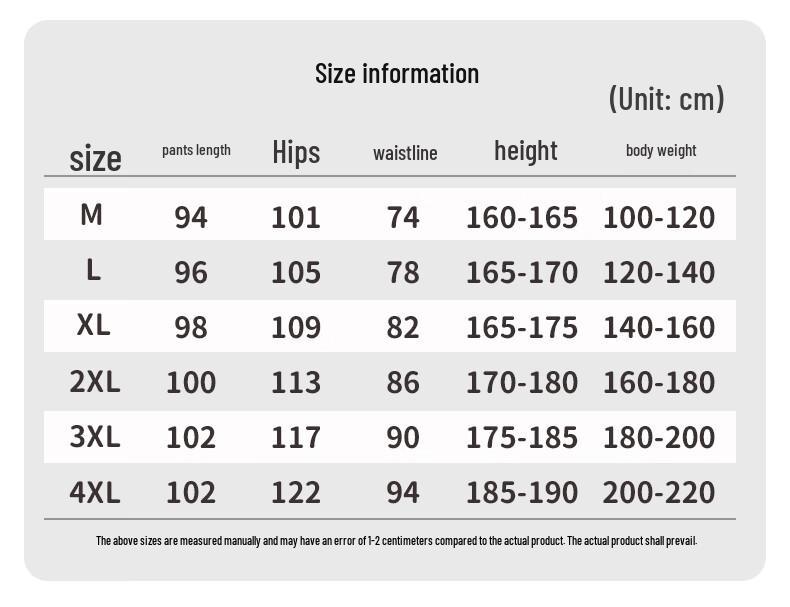 Size information

(Unit: cm)

| size | pants length | Hips | waistline | height | body weight |
|---|---|---|---|---|---|
| M | 94 | 101 | 74 | 160-165 | 100-120 |
| L | 96 | 105 | 78 | 165-170 | 120-140 |
| XL | 98 | 109 | 82 | 165-175 | 140-160 |
| 2XL | 100 | 113 | 86 | 170-180 | 160-180 |
| 3XL | 102 | 117 | 90 | 175-185 | 180-200 |
| 4XL | 102 | 122 | 94 | 185-190 | 200-220 |

The above sizes are measured manually and may have an error of 1-2 centimeters compared to the actual product. The actual product shall prevail.